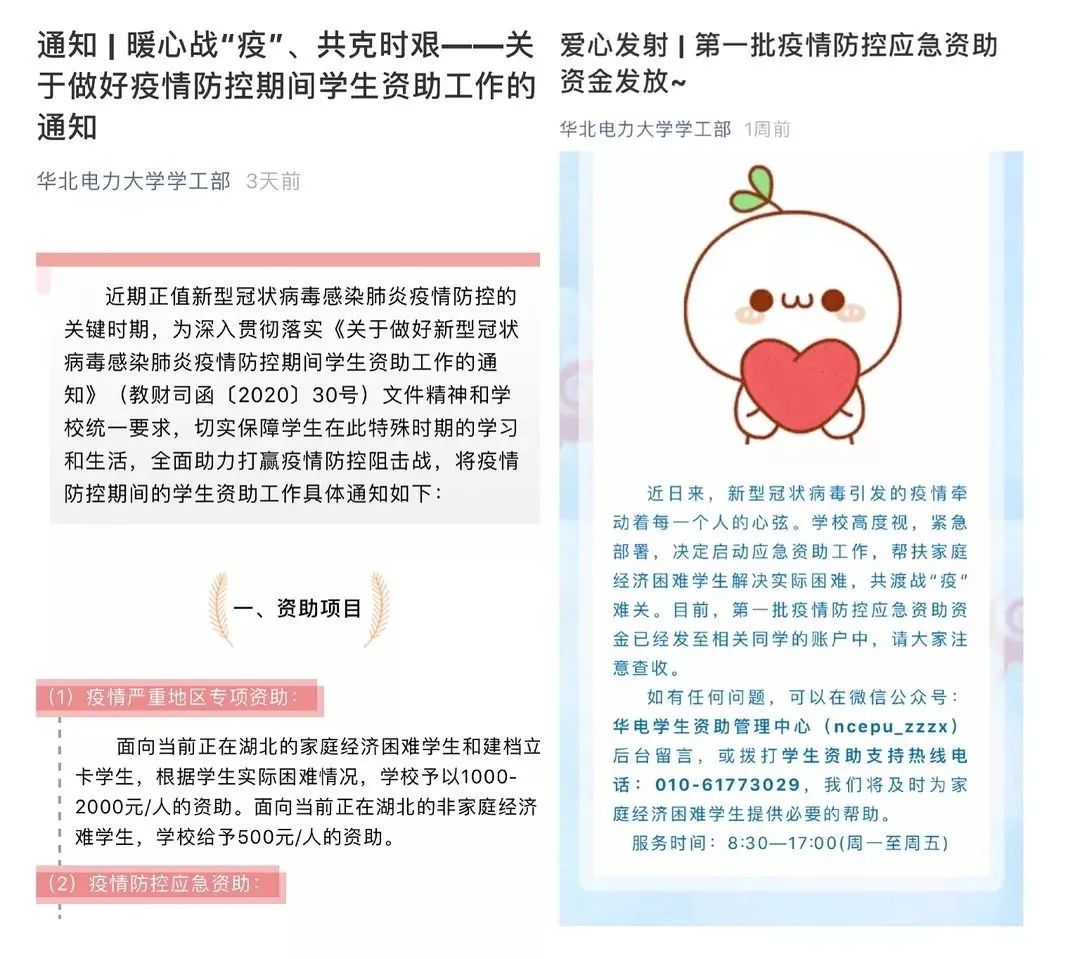 通知 | 暖心战“疫”、共克时艰——关于做好疫情防控期间学生资助工作的通知

华北电力大学学工部 3天前

近期正值新型冠状病毒感染肺炎疫情防控的关键时期，为深入贯彻落实《关于做好新型冠状病毒感染肺炎疫情防控期间学生资助工作的通知》（教财司函〔2020〕30号）文件精神和学校统一要求，切实保障学生在此特殊时期的学习和生活，全面助力打赢疫情防控阻击战，将疫情防控期间的学生资助工作具体通知如下：

一、资助项目

（1）疫情严重地区专项资助：

面向当前正在湖北的家庭经济困难学生和建档立卡学生，根据学生实际困难情况，学校予以1000-2000元/人的资助。面向当前正在湖北的非家庭经济难学生，学校给予500元/人的资助。

（2）疫情防控应急资助：

爱心发射 | 第一批疫情防控应急资助资金发放~

华北电力大学学工部 1周前

近日来，新型冠状病毒引发的疫情牵动着每一个人的心弦。学校高度视，紧急部署，决定启动应急资助工作，帮扶家庭经济困难学生解决实际困难，共渡战“疫”难关。目前，第一批疫情防控应急资助资金已经发至相关同学的账户中，请大家注意查收。

如有任何问题，可以在微信公众号：华电学生资助管理中心（ncepu_zzzx）后台留言，或拨打学生资助支持热线电话：010-61773029，我们将及时为家庭经济困难学生提供必要的帮助。

服务时间：8:30—17:00(周一至周五)